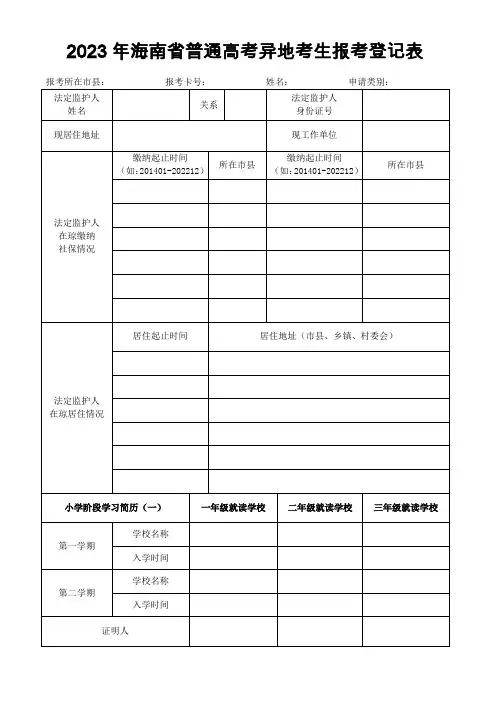 2023 年海南省普通高考异地考生报考登记表

报考所在市县：　　报考卡号：　　姓名：　　申请类别：

| 法定监护人姓名 | | 关系 | | 法定监护人身份证号 | |
|---|---|---|---|---|---|
| 现居住地址 | | | | 现工作单位 | |

| 法定监护人在琼缴纳社保情况 | 缴纳起止时间（如：201401-202212） | 所在市县 | 缴纳起止时间（如：201401-202212） | 所在市县 |
|---|---|---|---|---|
| | | | | |
| | | | | |
| | | | | |
| | | | | |
| | | | | |
| | | | | |

| 法定监护人在琼居住情况 | 居住起止时间 | 居住地址（市县、乡镇、村委会） |
|---|---|---|
| | | |
| | | |
| | | |
| | | |
| | | |
| | | |

| 小学阶段学习简历（一） | | 一年级就读学校 | 二年级就读学校 | 三年级就读学校 |
|---|---|---|---|---|
| 第一学期 | 学校名称 | | | |
| | 入学时间 | | | |
| 第二学期 | 学校名称 | | | |
| | 入学时间 | | | |
| 证明人 | | | | |